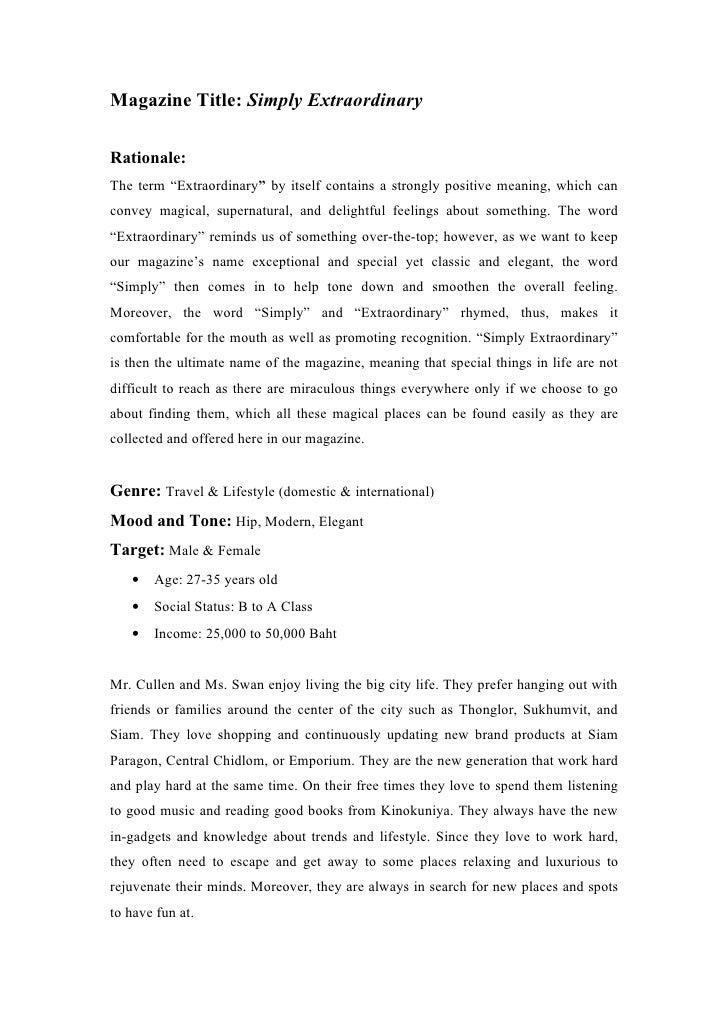 Magazine Title: Simply Extraordinary

Rationale:
The term “Extraordinary” by itself contains a strongly positive meaning, which can convey magical, supernatural, and delightful feelings about something. The word “Extraordinary” reminds us of something over-the-top; however, as we want to keep our magazine’s name exceptional and special yet classic and elegant, the word “Simply” then comes in to help tone down and smoothen the overall feeling. Moreover, the word “Simply” and “Extraordinary” rhymed, thus, makes it comfortable for the mouth as well as promoting recognition. “Simply Extraordinary” is then the ultimate name of the magazine, meaning that special things in life are not difficult to reach as there are miraculous things everywhere only if we choose to go about finding them, which all these magical places can be found easily as they are collected and offered here in our magazine.

Genre: Travel & Lifestyle (domestic & international)
Mood and Tone: Hip, Modern, Elegant
Target: Male & Female
• Age: 27-35 years old
• Social Status: B to A Class
• Income: 25,000 to 50,000 Baht

Mr. Cullen and Ms. Swan enjoy living the big city life. They prefer hanging out with friends or families around the center of the city such as Thonglor, Sukhumvit, and Siam. They love shopping and continuously updating new brand products at Siam Paragon, Central Chidlom, or Emporium. They are the new generation that work hard and play hard at the same time. On their free times they love to spend them listening to good music and reading good books from Kinokuniya. They always have the new in-gadgets and knowledge about trends and lifestyle. Since they love to work hard, they often need to escape and get away to some places relaxing and luxurious to rejuvenate their minds. Moreover, they are always in search for new places and spots to have fun at.